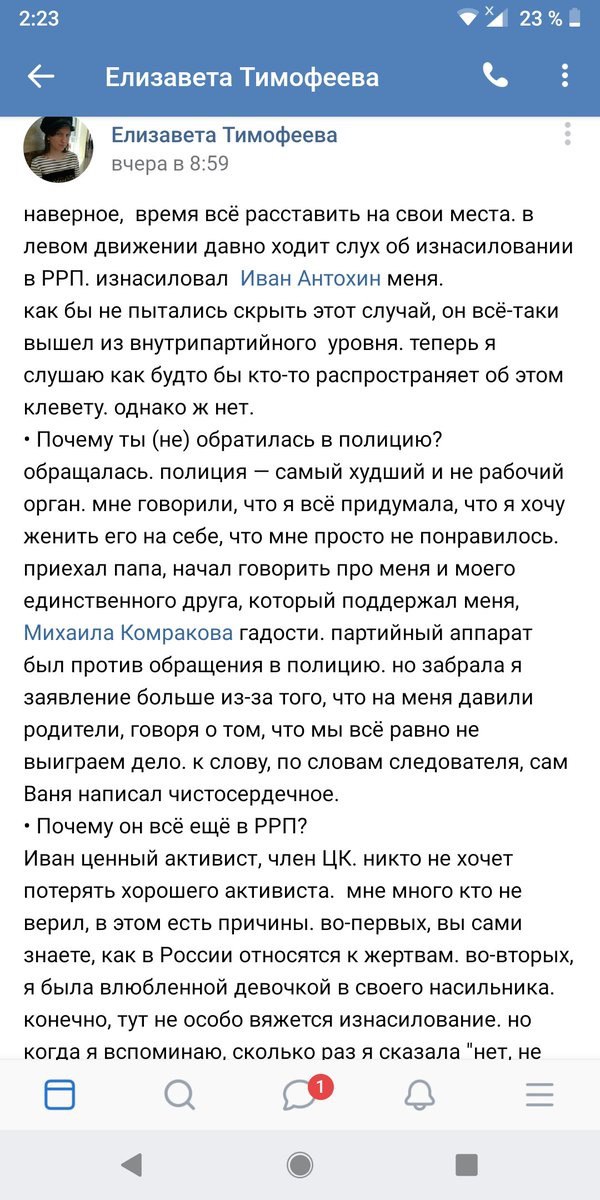 2:23
23 %

Елизавета Тимофеева

Елизавета Тимофеева
вчера в 8:59

наверное, время всё расставить на свои места. в левом движении давно ходит слух об изнасиловании в РРП. изнасиловал Иван Антохин меня.
как бы не пытались скрыть этот случай, он всё-таки вышел из внутрипартийного уровня. теперь я слушаю как будто бы кто-то распространяет об этом клевету. однако ж нет.
• Почему ты (не) обратилась в полицию?
обращалась. полиция — самый худший и не рабочий орган. мне говорили, что я всё придумала, что я хочу женить его на себе, что мне просто не понравилось. приехал папа, начал говорить про меня и моего единственного друга, который поддержал меня, Михаила Комракова гадости. партийный аппарат был против обращения в полицию. но забрала я заявление больше из-за того, что на меня давили родители, говоря о том, что мы всё равно не выиграем дело. к слову, по словам следователя, сам Ваня написал чистосердечное.
• Почему он всё ещё в РРП?
Иван ценный активист, член ЦК. никто не хочет потерять хорошего активиста. мне много кто не верил, в этом есть причины. во-первых, вы сами знаете, как в России относятся к жертвам. во-вторых, я была влюбленной девочкой в своего насильника. конечно, тут не особо вяжется изнасилование. но когда я вспоминаю, сколько раз я сказала "нет, не

1